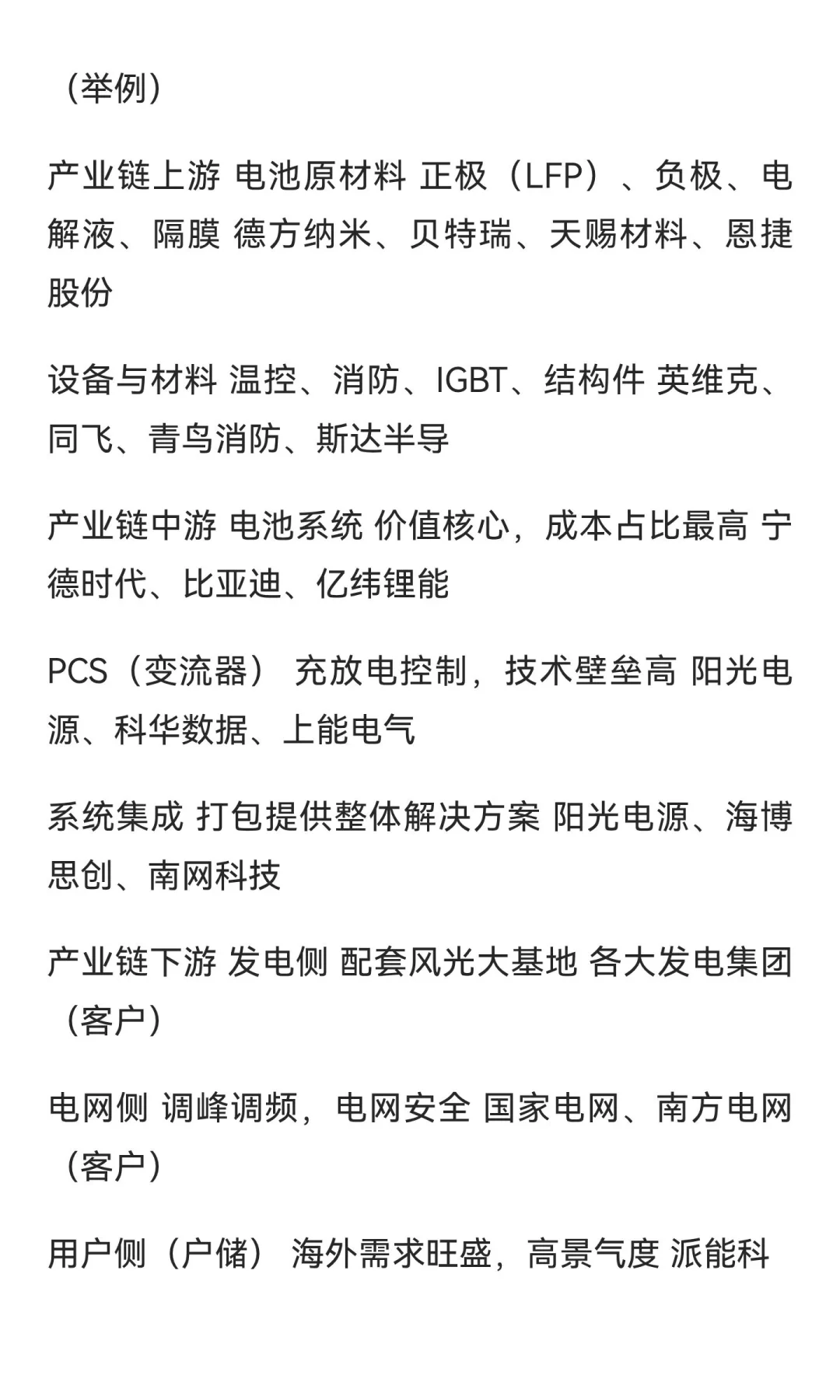 （举例）

产业链上游 电池原材料 正极（LFP）、负极、电解液、隔膜 德方纳米、贝特瑞、天赐材料、恩捷股份

设备与材料 温控、消防、IGBT、结构件 英维克、同飞、青鸟消防、斯达半导

产业链中游 电池系统 价值核心，成本占比最高 宁德时代、比亚迪、亿纬锂能

PCS（变流器） 充放电控制，技术壁垒高 阳光电源、科华数据、上能电气

系统集成 打包提供整体解决方案 阳光电源、海博思创、南网科技

产业链下游 发电侧 配套风光大基地 各大发电集团（客户）

电网侧 调峰调频，电网安全 国家电网、南方电网（客户）

用户侧（户储） 海外需求旺盛，高景气度 派能科